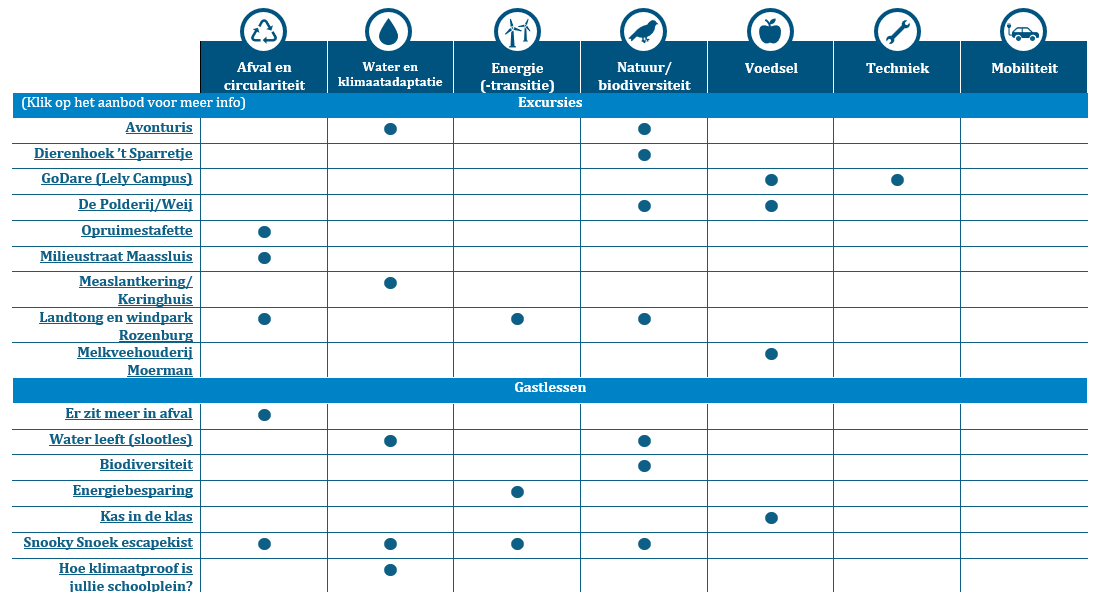 | | Afval en circulariteit | Water en klimaatadaptatie | Energie (-transitie) | Natuur/ biodiversiteit | Voedsel | Techniek | Mobiliteit |
|---|---|---|---|---|---|---|---|
| (Klik op het aanbod voor meer info) | | | Excursies | | | | |
| Avonturis | | ● | | ● | | | |
| Dierenhoek 't Sparretje | | | | ● | | | |
| GoDare (Lely Campus) | | | | | ● | ● | |
| De Polderij/Weij | | | | ● | ● | | |
| Opruimestafette | ● | | | | | | |
| Milieustraat Maassluis | ● | | | | | | |
| Measlantkering/ Keringhuis | | ● | | | | | |
| Landtong en windpark Rozenburg | ● | | ● | ● | | | |
| Melkveehouderij Moerman | | | | | ● | | |
| | | | Gastlessen | | | | |
| Er zit meer in afval | ● | | | | | | |
| Water leeft (slootles) | | ● | | ● | | | |
| Biodiversiteit | | | | ● | | | |
| Energiebesparing | | | ● | | | | |
| Kas in de klas | | | | | ● | | |
| Snooky Snoek escapekist | ● | ● | ● | ● | | | |
| Hoe klimaatproof is jullie schoolplein? | | ● | | | | | |